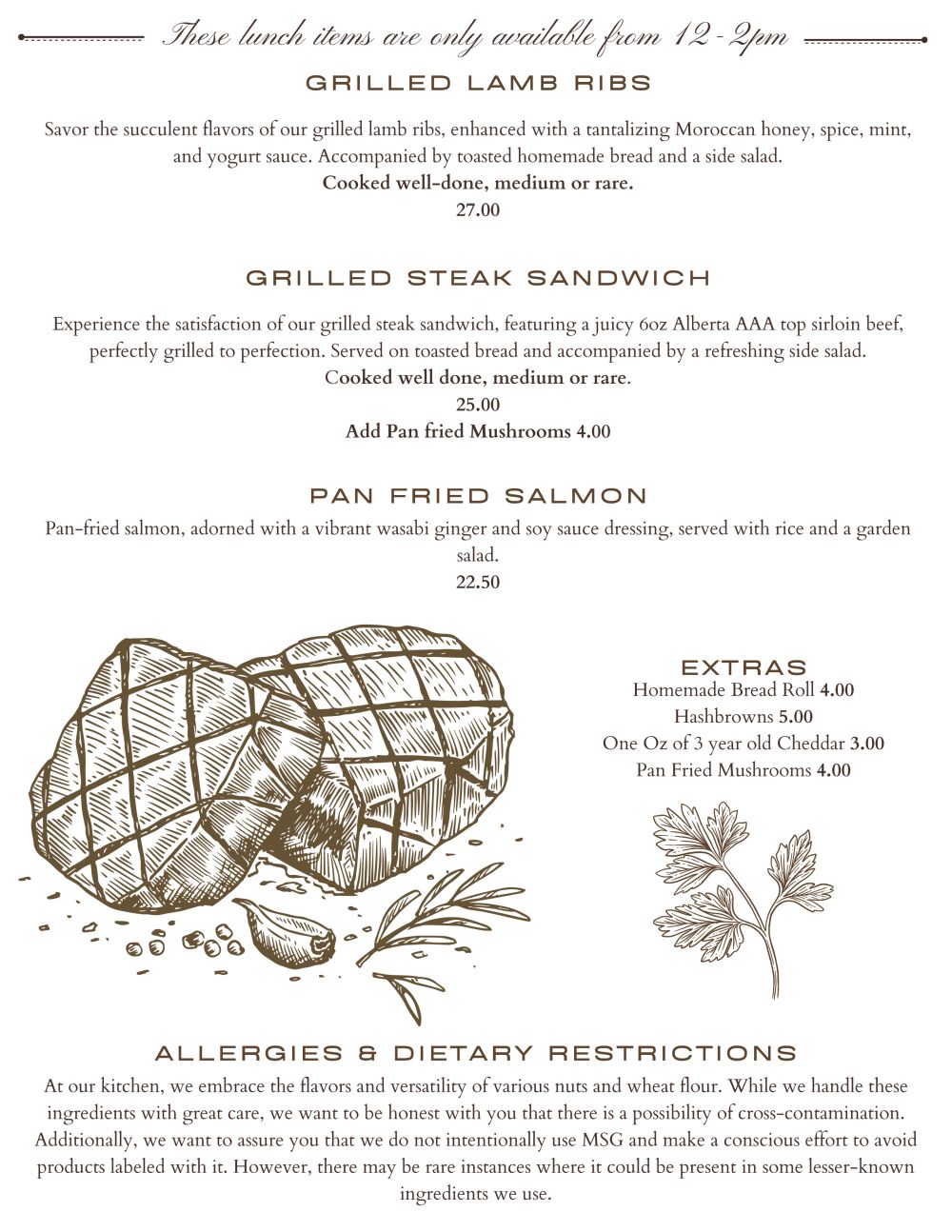 These lunch items are only available from 12 - 2pm

GRILLED LAMB RIBS

Savor the succulent flavors of our grilled lamb ribs, enhanced with a tantalizing Moroccan honey, spice, mint, and yogurt sauce. Accompanied by toasted homemade bread and a side salad.
Cooked well-done, medium or rare.
27.00

GRILLED STEAK SANDWICH

Experience the satisfaction of our grilled steak sandwich, featuring a juicy 6oz Alberta AAA top sirloin beef, perfectly grilled to perfection. Served on toasted bread and accompanied by a refreshing side salad.
Cooked well done, medium or rare.
25.00
Add Pan fried Mushrooms 4.00

PAN FRIED SALMON

Pan-fried salmon, adorned with a vibrant wasabi ginger and soy sauce dressing, served with rice and a garden salad.
22.50

EXTRAS
Homemade Bread Roll 4.00
Hashbrowns 5.00
One Oz of 3 year old Cheddar 3.00
Pan Fried Mushrooms 4.00

ALLERGIES & DIETARY RESTRICTIONS

At our kitchen, we embrace the flavors and versatility of various nuts and wheat flour. While we handle these ingredients with great care, we want to be honest with you that there is a possibility of cross-contamination. Additionally, we want to assure you that we do not intentionally use MSG and make a conscious effort to avoid products labeled with it. However, there may be rare instances where it could be present in some lesser-known ingredients we use.